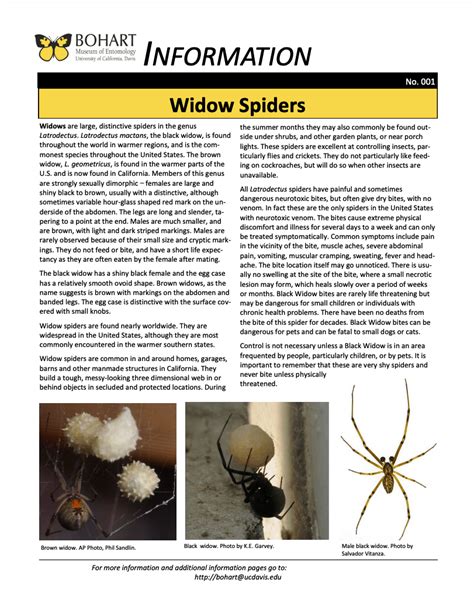 BOHART
Museum of Entomology
University of California, Davis

INFORMATION

No. 001

Widow Spiders

Widows are large, distinctive spiders in the genus Latrodectus. Latrodectus mactans, the black widow, is found throughout the world in warmer regions, and is the commonest species throughout the United States. The brown widow, L. geometricus, is found in the warmer parts of the U.S. and is now found in California. Members of this genus are strongly sexually dimorphic – females are large and shiny black to brown, usually with a distinctive, although sometimes variable hour-glass shaped red mark on the underside of the abdomen. The legs are long and slender, tapering to a point at the end. Males are much smaller, and are brown, with light and dark striped markings. Males are rarely observed because of their small size and cryptic markings. They do not feed or bite, and have a short life expectancy as they are often eaten by the female after mating.

The black widow has a shiny black female and the egg case has a relatively smooth ovoid shape. Brown widows, as the name suggests is brown with markings on the abdomen and banded legs. The egg case is distinctive with the surface covered with small knobs.

Widow spiders are found nearly worldwide. They are widespread in the United States, although they are most commonly encountered in the warmer southern states.

Widow spiders are common in and around homes, garages, barns and other manmade structures in California. They build a tough, messy-looking three dimensional web in or behind objects in secluded and protected locations. During the summer months they may also commonly be found outside under shrubs, and other garden plants, or near porch lights. These spiders are excellent at controlling insects, particularly flies and crickets. They do not particularly like feeding on cockroaches, but will do so when other insects are unavailable.

All Latrodectus spiders have painful and sometimes dangerous neurotoxic bites, but often give dry bites, with no venom. In fact these are the only spiders in the United States with neurotoxic venom. The bites cause extreme physical discomfort and illness for several days to a week and can only be treated symptomatically. Common symptoms include pain in the vicinity of the bite, muscle aches, severe abdominal pain, vomiting, muscular cramping, sweating, fever and headache. The bite location itself may go unnoticed. There is usually no swelling at the site of the bite, where a small necrotic lesion may form, which heals slowly over a period of weeks or months. Black Widow bites are rarely life threatening but may be dangerous for small children or individuals with chronic health problems. There have been no deaths from the bite of this spider for decades. Black Widow bites can be dangerous for pets and can be fatal to small dogs or cats.

Control is not necessary unless a Black Widow is in an area frequented by people, particularly children, or by pets. It is important to remember that these are very shy spiders and never bite unless physically threatened.

Brown widow. AP Photo, Phil Sandlin.

Black widow. Photo by K.E. Garvey.

Male black widow. Photo by Salvador Vitanza.

For more information and additional information pages go to:
http://bohart@ucdavis.edu